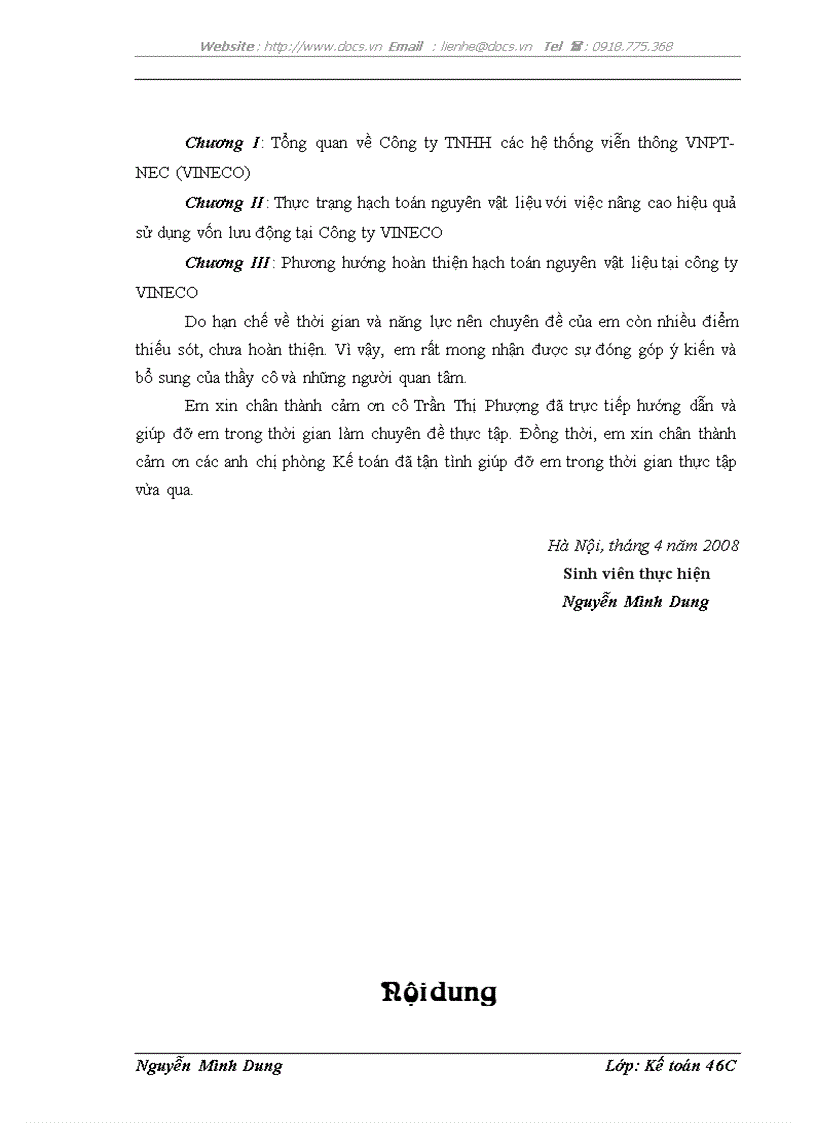 Website : http://www.docs.vn Email : lienhe@docs.vn Tel ☎ : 0918.775.368

Chương I: Tổng quan về Công ty TNHH các hệ thống viễn thông VNPT-NEC (VINECO)

Chương II: Thực trạng hạch toán nguyên vật liệu với việc nâng cao hiệu quả sử dụng vốn lưu động tại Công ty VINECO

Chương III: Phương hướng hoàn thiện hạch toán nguyên vật liệu tại công ty VINECO

Do hạn chế về thời gian và năng lực nên chuyên đề của em còn nhiều điểm thiếu sót, chưa hoàn thiện. Vì vậy, em rất mong nhận được sự đóng góp ý kiến và bổ sung của thầy cô và những người quan tâm.

Em xin chân thành cảm ơn cô Trần Thị Phượng đã trực tiếp hướng dẫn và giúp đỡ em trong thời gian làm chuyên đề thực tập. Đồng thời, em xin chân thành cảm ơn các anh chị phòng Kế toán đã tận tình giúp đỡ em trong thời gian thực tập vừa qua.

Hà Nội, tháng 4 năm 2008
Sinh viên thực hiện
Nguyễn Minh Dung

Nội dung

Nguyễn Minh Dung
Lớp: Kế toán 46C